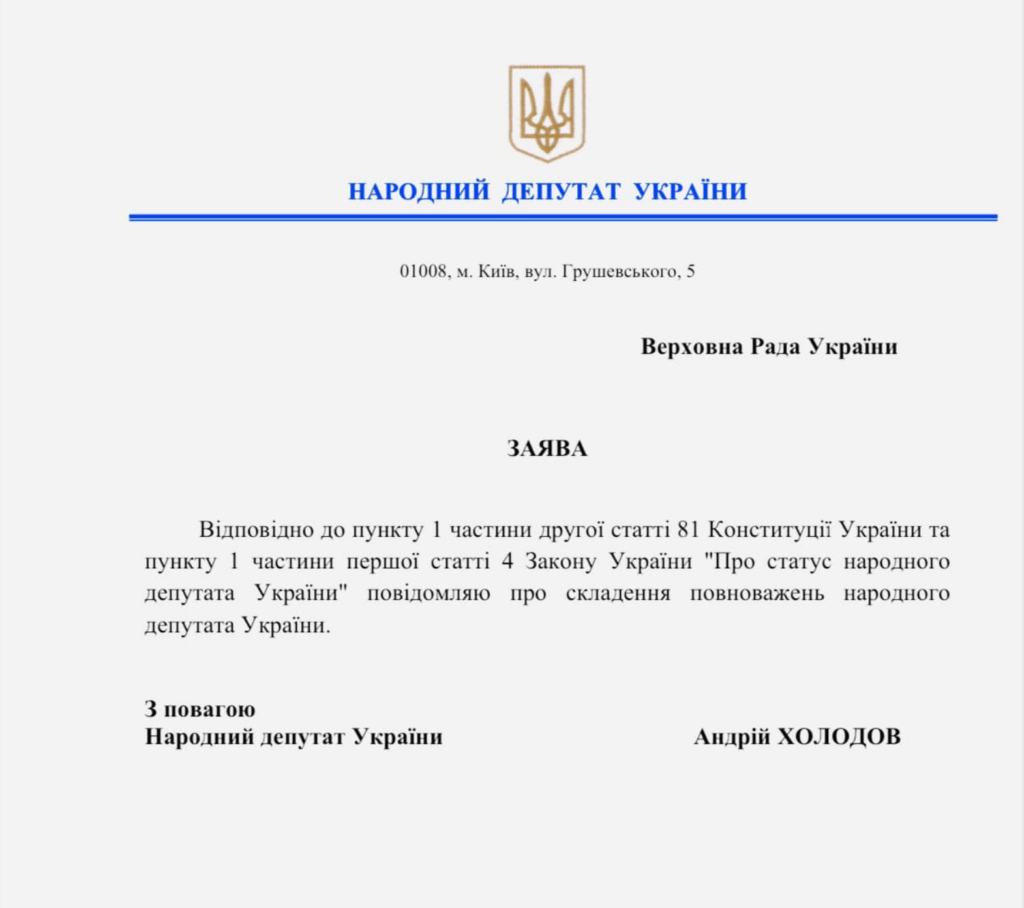 НАРОДНИЙ ДЕПУТАТ УКРАЇНИ

01008, м. Київ, вул. Грушевського, 5

Верховна Рада України

ЗАЯВА

Відповідно до пункту 1 частини другої статті 81 Конституції України та пункту 1 частини першої статті 4 Закону України "Про статус народного депутата України" повідомляю про складення повноважень народного депутата України.

З повагою
Народний депутат України Андрій ХОЛОДОВ